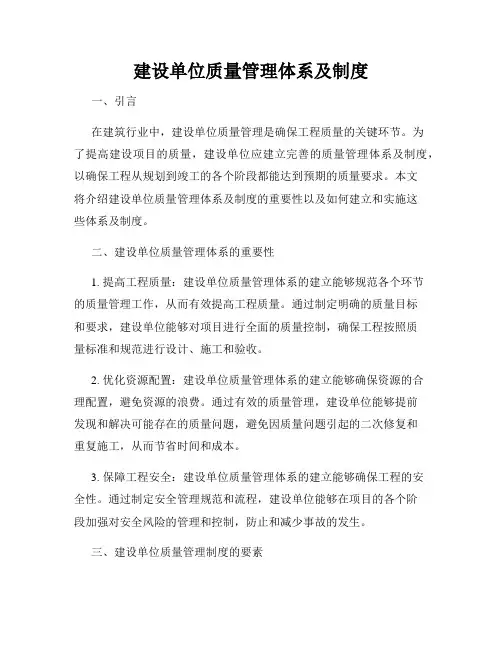 建设单位质量管理体系及制度

一、引言

在建筑行业中，建设单位质量管理是确保工程质量的关键环节。为了提高建设项目的质量，建设单位应建立完善的质量管理体系及制度，以确保工程从规划到竣工的各个阶段都能达到预期的质量要求。本文将介绍建设单位质量管理体系及制度的重要性以及如何建立和实施这些体系及制度。

二、建设单位质量管理体系的重要性

1. 提高工程质量：建设单位质量管理体系的建立能够规范各个环节的质量管理工作，从而有效提高工程质量。通过制定明确的质量目标和要求，建设单位能够对项目进行全面的质量控制，确保工程按照质量标准和规范进行设计、施工和验收。

2. 优化资源配置：建设单位质量管理体系的建立能够确保资源的合理配置，避免资源的浪费。通过有效的质量管理，建设单位能够提前发现和解决可能存在的质量问题，避免因质量问题引起的二次修复和重复施工，从而节省时间和成本。

3. 保障工程安全：建设单位质量管理体系的建立能够确保工程的安全性。通过制定安全管理规范和流程，建设单位能够在项目的各个阶段加强对安全风险的管理和控制，防止和减少事故的发生。

三、建设单位质量管理制度的要素